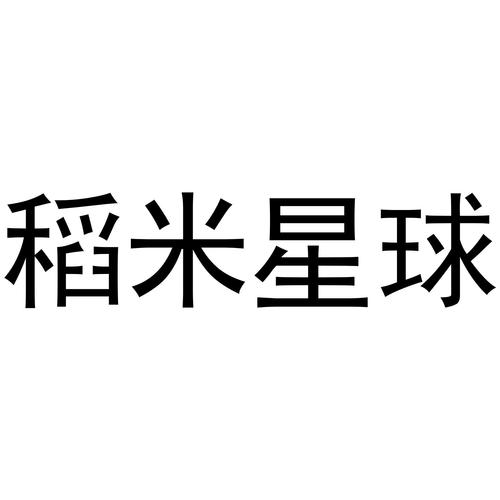 稻米星球